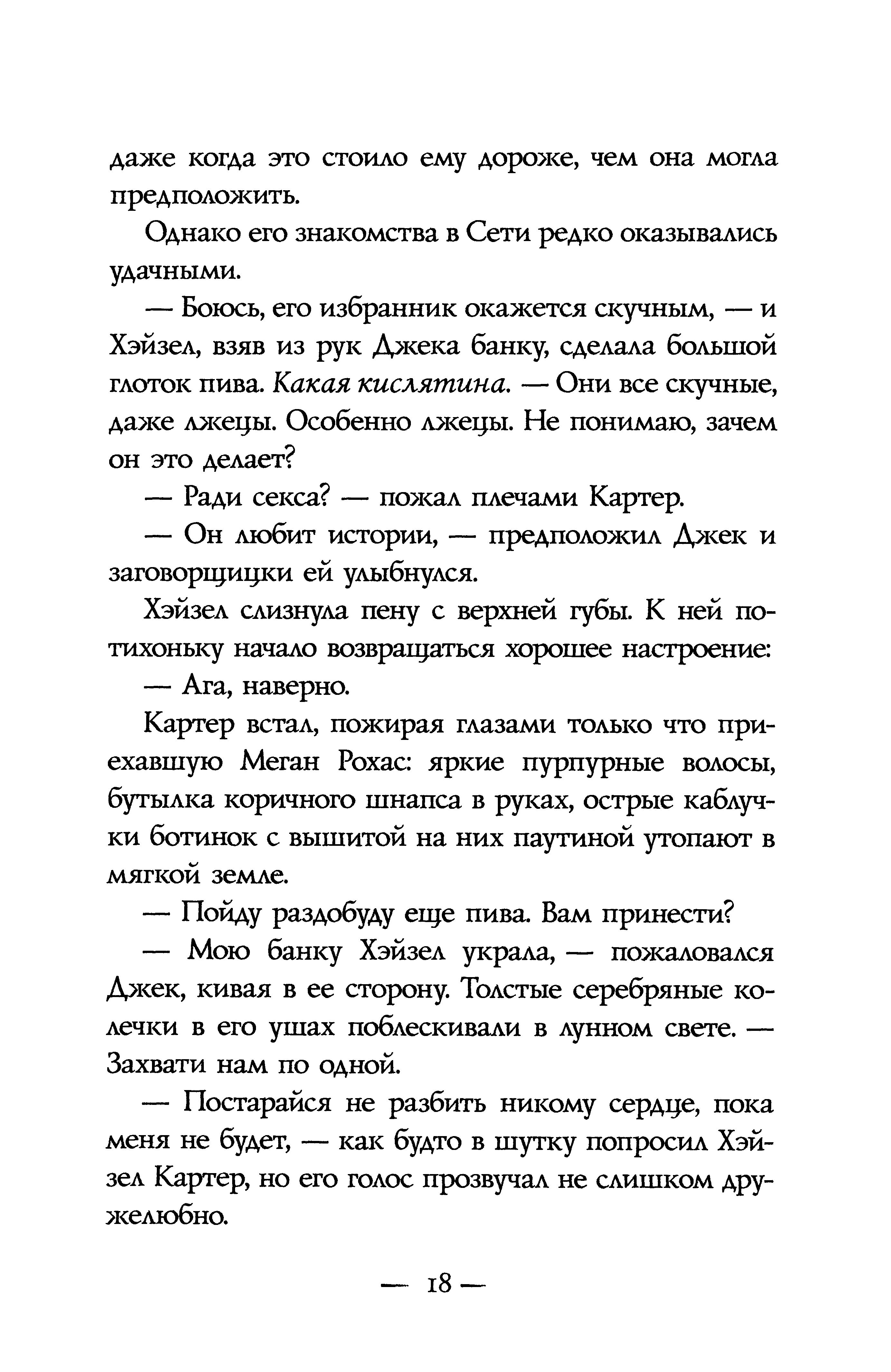 даже когда это стоило ему дороже, чем она могла предположить.

Однако его знакомства в Сети редко оказывались удачными.

— Боюсь, его избранник окажется скучным, — и Хэйзел, взяв из рук Джека банку, сделала большой глоток пива. Какая кислятина. — Они все скучные, даже лжецы. Особенно лжецы. Не понимаю, зачем он это делает?

— Ради секса? — пожал плечами Картер.

— Он любит истории, — предположил Джек и заговорщицки ей улыбнулся.

Хэйзел слизнула пену с верхней губы. К ней потихоньку начало возвращаться хорошее настроение:

— Ага, наверно.

Картер встал, пожирая глазами только что приехавшую Меган Рохас: яркие пурпурные волосы, бутылка коричного шнапса в руках, острые каблучки ботинок с вышитой на них паутиной утопают в мягкой земле.

— Пойду раздобуду еще пива. Вам принести?

— Мою банку Хэйзел украла, — пожаловался Джек, кивая в ее сторону. Толстые серебряные колечки в его ушах поблескивали в лунном свете. — Захвати нам по одной.

— Постарайся не разбить никому сердце, пока меня не будет, — как будто в шутку попросил Хэйзел Картер, но его голос прозвучал не слишком дружелюбно.

— 18 —